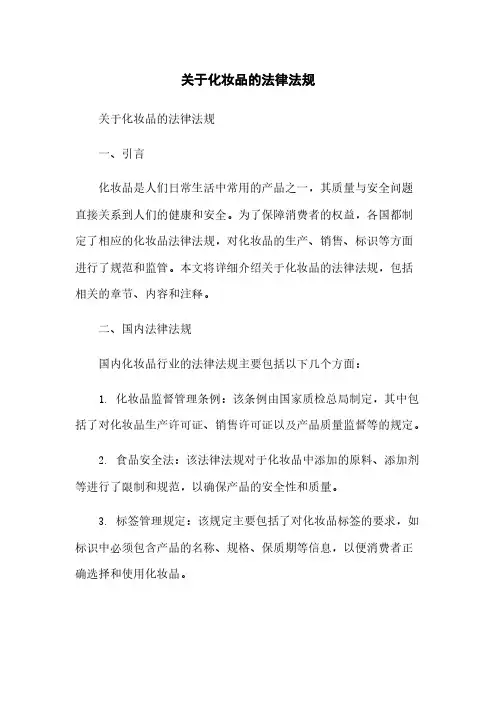 关于化妆品的法律法规

关于化妆品的法律法规

一、引言

化妆品是人们日常生活中常用的产品之一，其质量与安全问题直接关系到人们的健康和安全。为了保障消费者的权益，各国都制定了相应的化妆品法律法规，对化妆品的生产、销售、标识等方面进行了规范和监管。本文将详细介绍关于化妆品的法律法规，包括相关的章节、内容和注释。

二、国内法律法规

国内化妆品行业的法律法规主要包括以下几个方面：

1. 化妆品监督管理条例：该条例由国家质检总局制定，其中包括了对化妆品生产许可证、销售许可证以及产品质量监督等的规定。

2. 食品安全法：该法律法规对于化妆品中添加的原料、添加剂等进行了限制和规范，以确保产品的安全性和质量。

3. 标签管理规定：该规定主要包括了对化妆品标签的要求，如标识中必须包含产品的名称、规格、保质期等信息，以便消费者正确选择和使用化妆品。